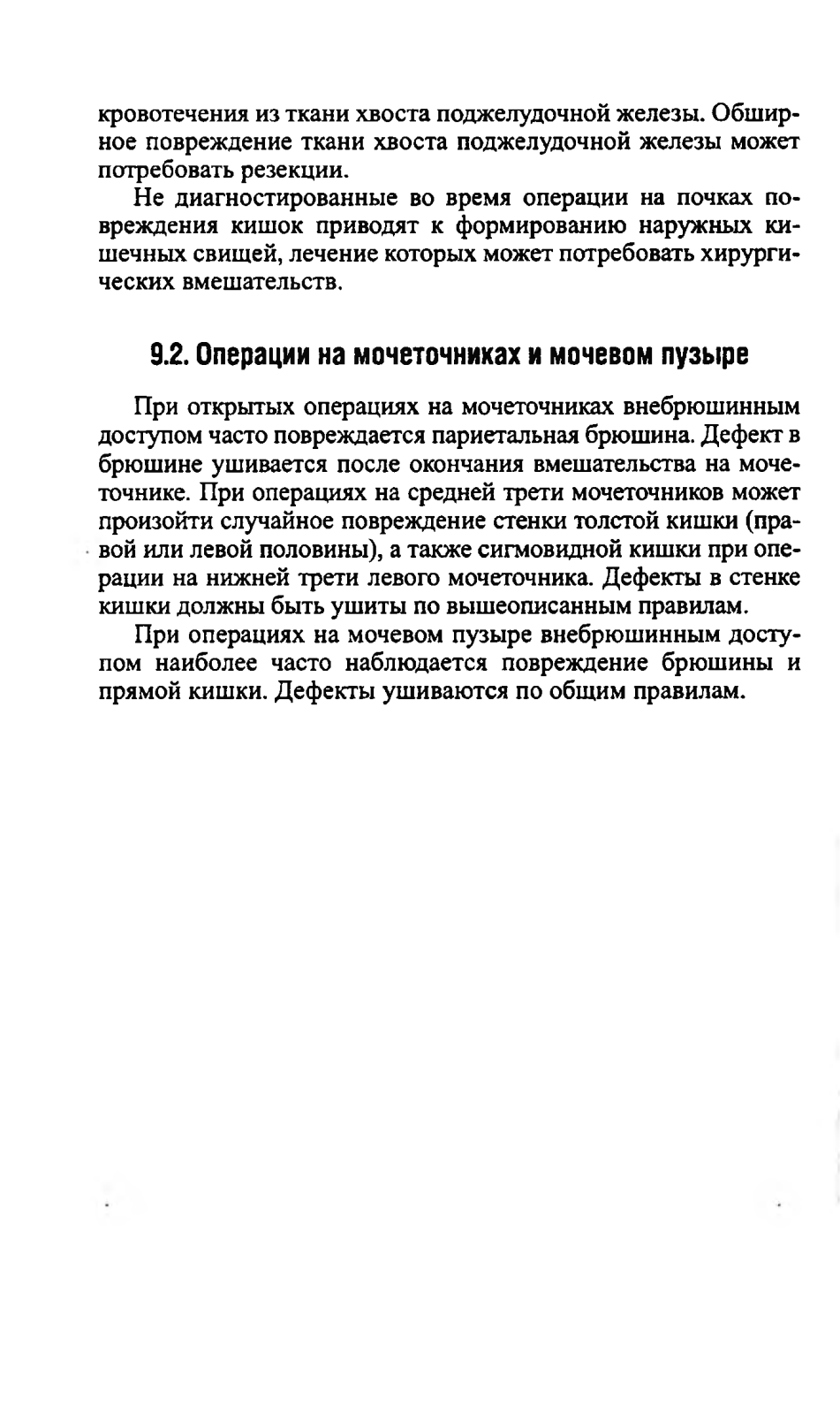 кровотечения из ткани хвоста поджелудочной железы. Обширное повреждение ткани хвоста поджелудочной железы может потребовать резекции.

Не диагностированные во время операции на почках повреждения кишок приводят к формированию наружных кишечных свищей, лечение которых может потребовать хирургических вмешательств.

9.2. Операции на мочеточниках и мочевом пузыре

При открытых операциях на мочеточниках внебрюшинным доступом часто повреждается париетальная брюшина. Дефект в брюшине ушивается после окончания вмешательства на мочеточнике. При операциях на средней трети мочеточников может произойти случайное повреждение стенки толстой кишки (правой или левой половины), а также сигмовидной кишки при операции на нижней трети левого мочеточника. Дефекты в стенке кишки должны быть ушиты по вышеописанным правилам.

При операциях на мочевом пузыре внебрюшинным доступом наиболее часто наблюдается повреждение брюшины и прямой кишки. Дефекты ушиваются по общим правилам.